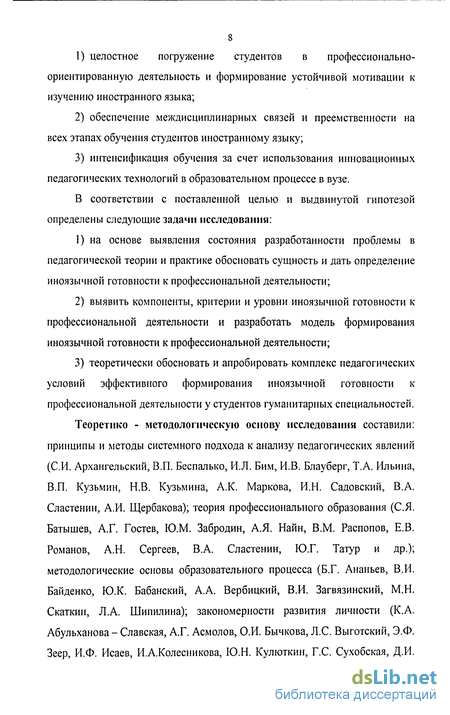 8

1) целостное погружение студентов в профессионально-ориентированную деятельность и формирование устойчивой мотивации к изучению иностранного языка;

2) обеспечение междисциплинарных связей и преемственности на всех этапах обучения студентов иностранному языку;

3) интенсификация обучения за счет использования инновационных педагогических технологий в образовательном процессе в вузе.

В соответствии с поставленной целью и выдвинутой гипотезой определены следующие задачи исследования:

1) на основе выявления состояния разработанности проблемы в педагогической теории и практике обосновать сущность и дать определение иноязычной готовности к профессиональной деятельности;

2) выявить компоненты, критерии и уровни иноязычной готовности к профессиональной деятельности и разработать модель формирования иноязычной готовности к профессиональной деятельности;

3) теоретически обосновать и апробировать комплекс педагогических условий эффективного формирования иноязычной готовности к профессиональной деятельности у студентов гуманитарных специальностей.

Теоретико - методологическую основу исследования составили: принципы и методы системного подхода к анализу педагогических явлений (С.И. Архангельский, В.П. Беспалько, И.Л. Бим, И.В. Блауберг, Т.А. Ильина, В.П. Кузьмин, Н.В. Кузьмина, А.К. Маркова, И.Н. Садовский, В.А. Сластенин, А.И. Щербакова); теория профессионального образования (С.Я. Батышев, А.Г. Гостев, Ю.М. Забродин, А.Я. Найн, В.М. Распопов, Е.В. Романов, А.Н. Сергеев, В.А. Сластенин, Ю.Г. Татур и др.); методологические основы образовательного процесса (Б.Г. Ананьев, В.И. Байденко, Ю.К. Бабанский, А.А. Вербицкий, В.И. Загвязинский, М.Н. Скаткин, Л.А. Шипилина); закономерности развития личности (К.А. Абульханова – Славская, А.Г. Асмолов, О.И. Бычкова, Л.С. Выготский, Э.Ф. Зеер, И.Ф. Исаев, И.А.Колесникова, Ю.Н. Кулюткин, Г.С. Сухобская, Д.И.

dsLib.net
библиотека диссертаций